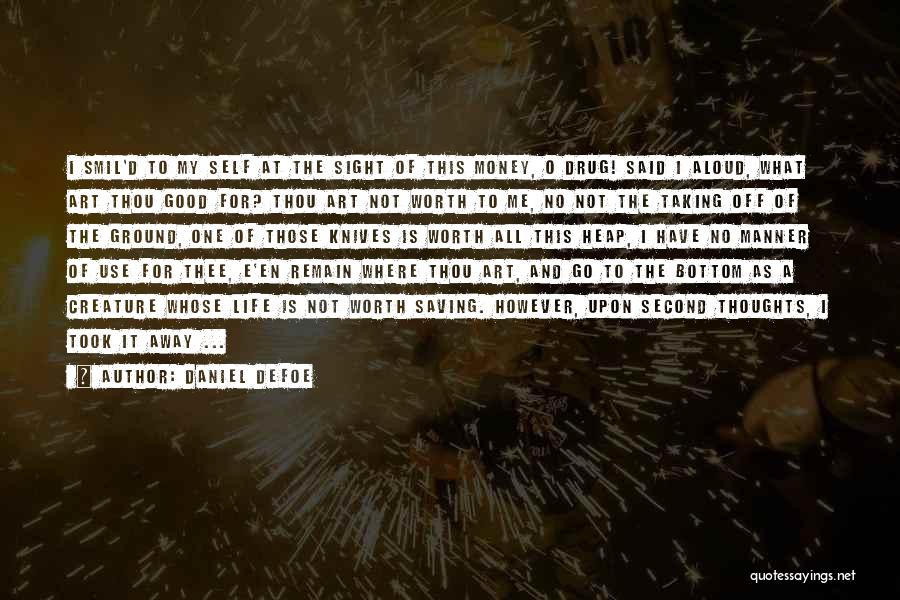 I SMIL'D TO MY SELF AT THE SIGHT OF THIS MONEY, O DRUG! SAID I ALOUD, WHAT ART THOU GOOD FOR? THOU ART NOT WORTH TO ME, NO NOT THE TAKING OFF OF THE GROUND, ONE OF THOSE KNIVES IS WORTH ALL THIS HEAP, I HAVE NO MANNER OF USE FOR THEE, E'EN REMAIN WHERE THOU ART, AND GO TO THE BOTTOM AS A CREATURE WHOSE LIFE IS NOT WORTH SAVING. HOWEVER, UPON SECOND THOUGHTS, I TOOK IT AWAY ...

? AUTHOR: DANIEL DEFOE

quotessayings.net